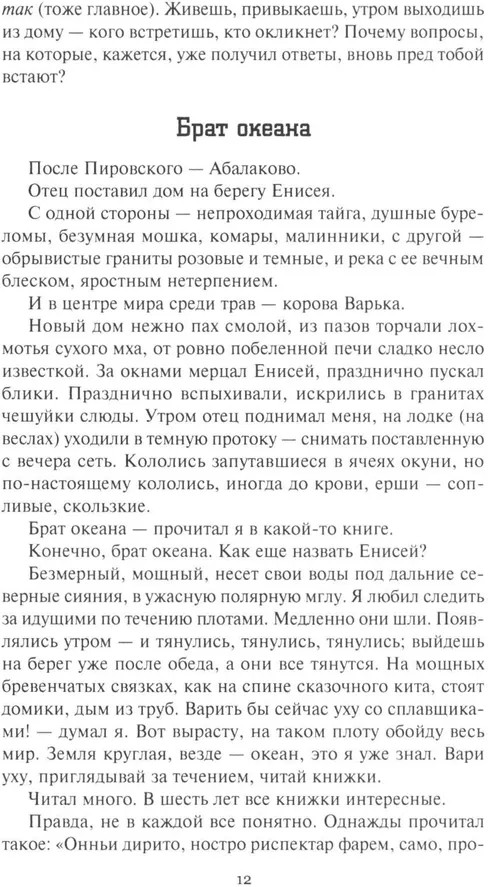 так (тоже главное). Живешь, привыкаешь, утром выходишь из дому — кого встретишь, кто окликнет? Почему вопросы, на которые, кажется, уже получил ответы, вновь пред тобой встают?

Брат океана

После Пировского — Абалаково.

Отец поставил дом на берегу Енисея.

С одной стороны — непроходимая тайга, душные буреломы, безумная мошка, комары, малинники, с другой — обрывистые граниты розовые и темные, и река с ее вечным блеском, яростным нетерпением.

И в центре мира среди трав — корова Варька.

Новый дом нежно пах смолой, из пазов торчали лохмотья сухого мха, от ровно побеленной печи сладко несло известкой. За окнами мерцал Енисей, празднично пускал блики. Празднично вспыхивали, искрились в гранитах чешуйки слюды. Утром отец поднимал меня, на лодке (на веслах) уходили в темную протоку — снимать поставленную с вечера сеть. Кололись запутавшиеся в ячеях окуни, но по-настоящему кололись, иногда до крови, ерши — сопливые, скользкие.

Брат океана — прочитал я в какой-то книге.

Конечно, брат океана. Как еще назвать Енисей?

Безмерный, мощный, несет свои воды под дальние северные сияния, в ужасную полярную мглу. Я любил следить за идущими по течению плотами. Медленно они шли. Появлялись утром — и тянулись, тянулись, тянулись; выйдешь на берег уже после обеда, а они все тянутся. На мощных бревенчатых связках, как на спине сказочного кита, стоят домики, дым из труб. Варить бы сейчас уху со сплавщиками! — думал я. Вот вырасту, на таком плоту обойду весь мир. Земля круглая, везде — океан, это я уже знал. Вари уху, приглядывай за течением, читай книжки.

Читал много. В шесть лет все книжки интересные.

Правда, не в каждой все понятно. Однажды прочитал такое: «Онньи дирито, ностро риспектар фарем, само, про-

12